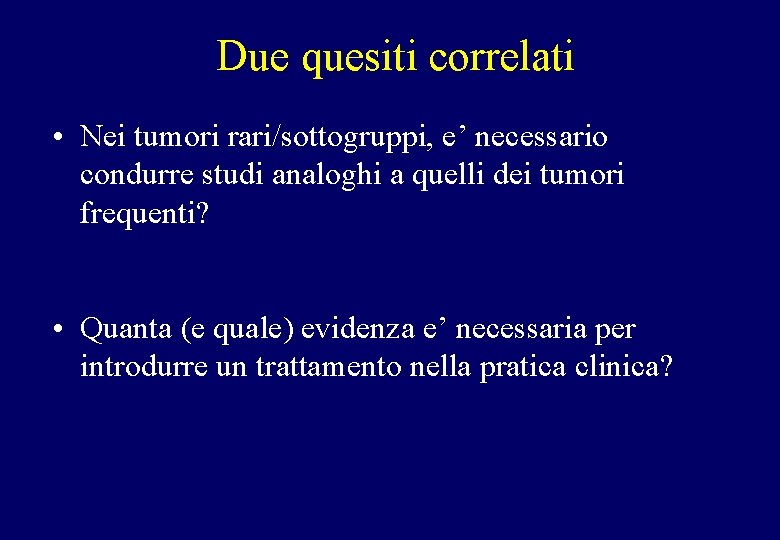 Due quesiti correlati

• Nei tumori rari/sottogruppi, e’ necessario condurre studi analoghi a quelli dei tumori frequenti?

• Quanta (e quale) evidenza e’ necessaria per introdurre un trattamento nella pratica clinica?